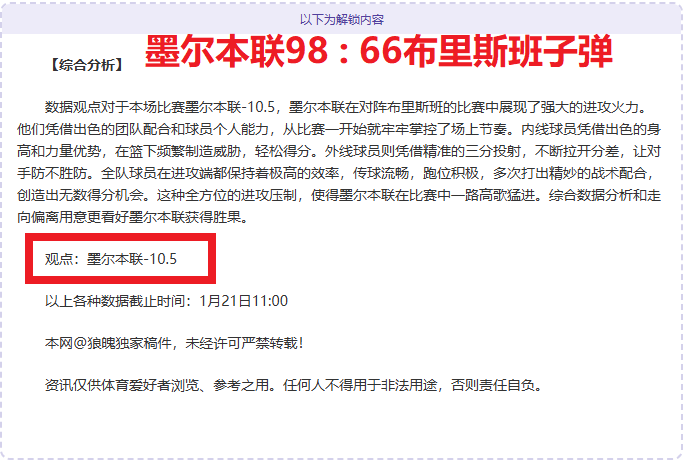 以下为解锁内容

【综合分析】 墨尔本联98：66布里斯班子弹

数据观点对于本场比赛墨尔本联-10.5，墨尔本联在对阵布里斯班的比赛中展现了强大的进攻火力。他们凭借出色的团队配合和球员个人能力，从比赛一开始就牢牢掌控了场上节奏。内线球员凭借出色的身高和力量优势，在篮下频繁制造威胁，轻松得分。外线球员则凭借精准的三分投射，不断拉开分差，让对手防不胜防。全队球员在进攻端都保持着极高的效率，传球流畅，跑位积极，多次打出精妙的战术配合，创造出无数得分机会。这种全方位的进攻压制，使得墨尔本联在比赛中一路高歌猛进。综合数据分析和走向偏离用意更看好墨尔本联获得胜果。

观点：墨尔本联-10.5

以上各种数据截止时间：1月21日11:00

本网@狼魄独家稿件，未经许可严禁转载！

资讯仅供体育爱好者浏览、参考之用。任何人不得用于非法用途，否则责任自负。